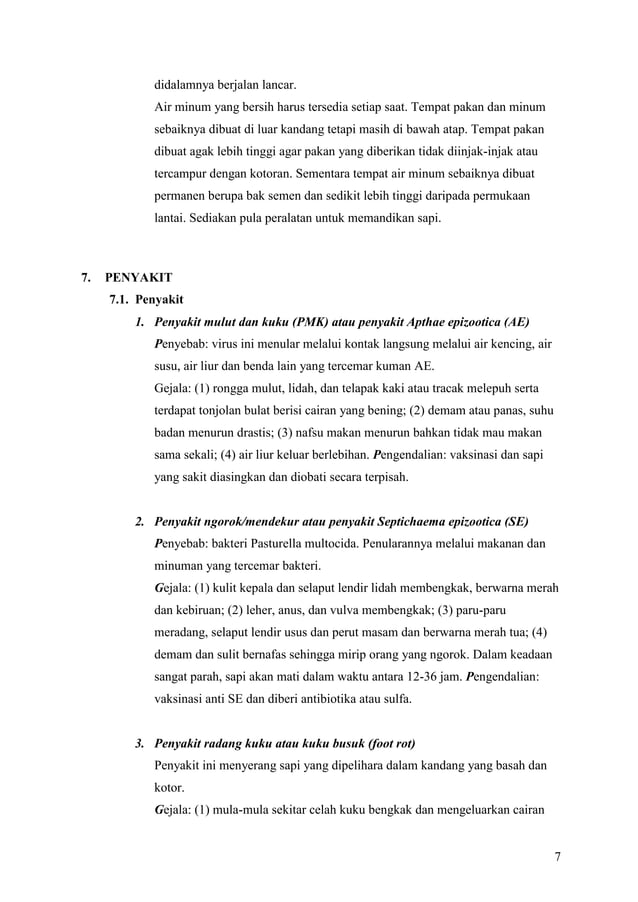 didalamnya berjalan lancar.
Air minum yang bersih harus tersedia setiap saat. Tempat pakan dan minum sebaiknya dibuat di luar kandang tetapi masih di bawah atap. Tempat pakan dibuat agak lebih tinggi agar pakan yang diberikan tidak diinjak-injak atau tercampur dengan kotoran. Sementara tempat air minum sebaiknya dibuat permanen berupa bak semen dan sedikit lebih tinggi daripada permukaan lantai. Sediakan pula peralatan untuk memandikan sapi.

7. PENYAKIT
7.1. Penyakit
1. Penyakit mulut dan kuku (PMK) atau penyakit Apthae epizootica (AE)
Penyebab: virus ini menular melalui kontak langsung melalui air kencing, air susu, air liur dan benda lain yang tercemar kuman AE.
Gejala: (1) rongga mulut, lidah, dan telapak kaki atau tracak melepuh serta terdapat tonjolan bulat berisi cairan yang bening; (2) demam atau panas, suhu badan menurun drastis; (3) nafsu makan menurun bahkan tidak mau makan sama sekali; (4) air liur keluar berlebihan. Pengendalian: vaksinasi dan sapi yang sakit diasingkan dan diobati secara terpisah.

2. Penyakit ngorok/mendekur atau penyakit Septichaema epizootica (SE)
Penyebab: bakteri Pasturella multocida. Penularannya melalui makanan dan minuman yang tercemar bakteri.
Gejala: (1) kulit kepala dan selaput lendir lidah membengkak, berwarna merah dan kebiruan; (2) leher, anus, dan vulva membengkak; (3) paru-paru meradang, selaput lendir usus dan perut masam dan berwarna merah tua; (4) demam dan sulit bernafas sehingga mirip orang yang ngorok. Dalam keadaan sangat parah, sapi akan mati dalam waktu antara 12-36 jam. Pengendalian: vaksinasi anti SE dan diberi antibiotika atau sulfa.

3. Penyakit radang kuku atau kuku busuk (foot rot)
Penyakit ini menyerang sapi yang dipelihara dalam kandang yang basah dan kotor.
Gejala: (1) mula-mula sekitar celah kuku bengkak dan mengeluarkan cairan

7